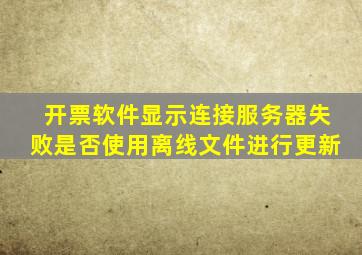 开票软件显示连接服务器失败是否使用离线文件进行更新